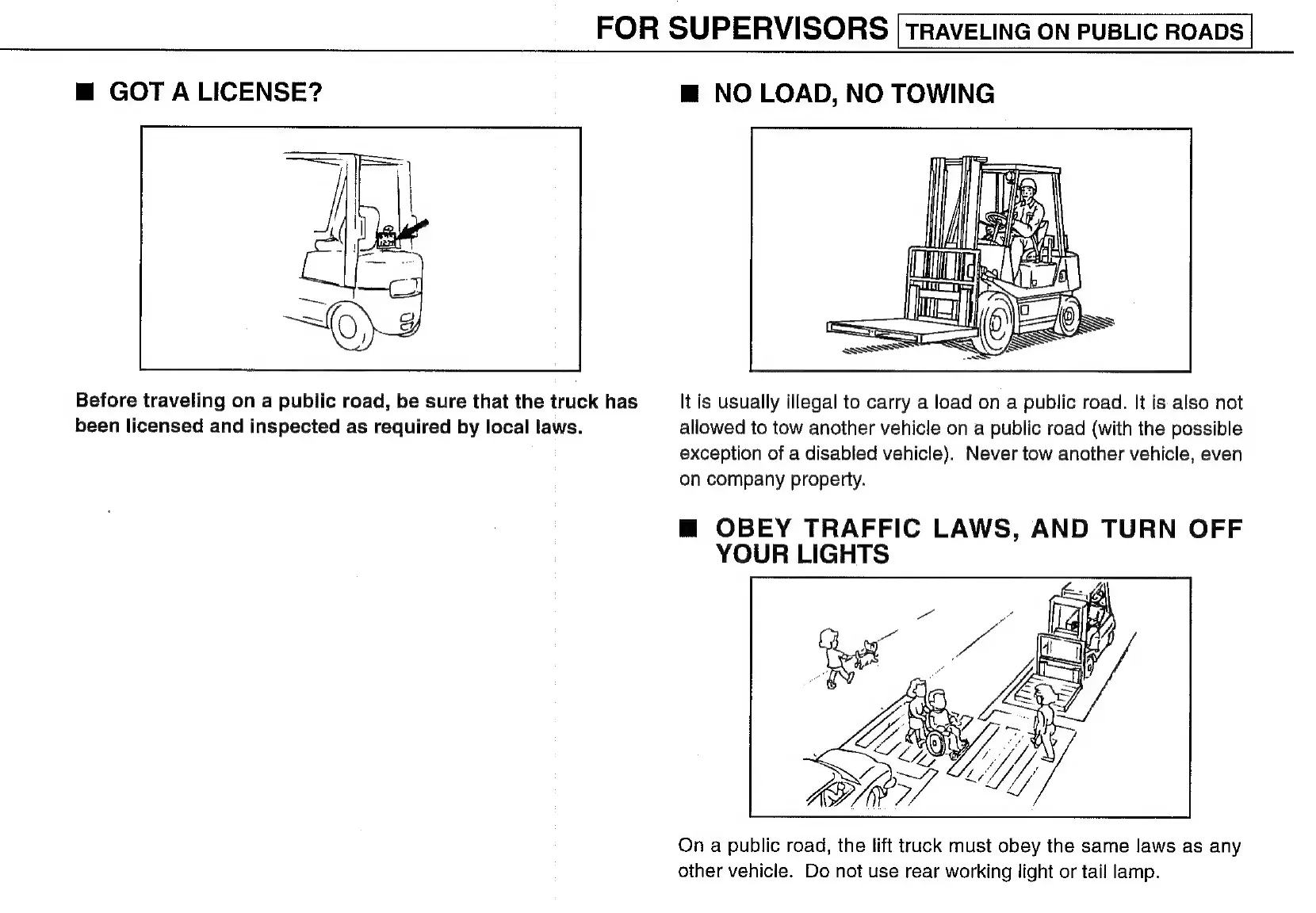 FOR SUPERVISORS TRAVELING ON PUBLIC ROADS

■ GOT A LICENSE?

Before traveling on a public road, be sure that the truck has been licensed and inspected as required by local laws.

■ NO LOAD, NO TOWING

It is usually illegal to carry a load on a public road. It is also not allowed to tow another vehicle on a public road (with the possible exception of a disabled vehicle). Never tow another vehicle, even on company property.

■ OBEY TRAFFIC LAWS, AND TURN OFF YOUR LIGHTS

On a public road, the lift truck must obey the same laws as any other vehicle. Do not use rear working light or tail lamp.